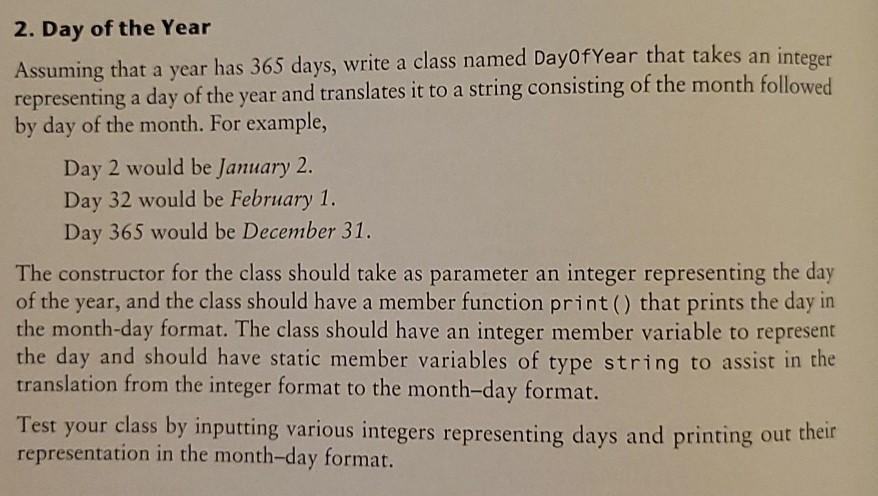 2. Day of the Year

Assuming that a year has 365 days, write a class named DayOfYear that takes an integer representing a day of the year and translates it to a string consisting of the month followed by day of the month. For example,

Day 2 would be January 2.
Day 32 would be February 1.
Day 365 would be December 31.

The constructor for the class should take as parameter an integer representing the day of the year, and the class should have a member function print() that prints the day in the month-day format. The class should have an integer member variable to represent the day and should have static member variables of type string to assist in the translation from the integer format to the month–day format.

Test your class by inputting various integers representing days and printing out their representation in the month–day format.